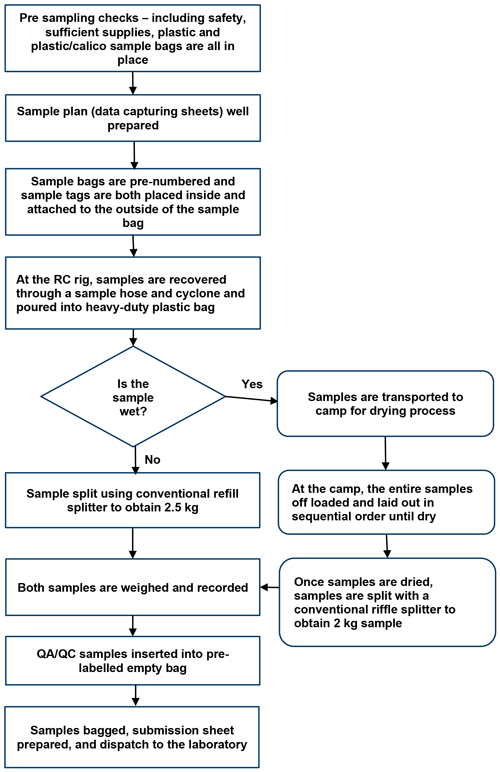 Pre sampling checks – including safety, sufficient supplies, plastic and plastic/calico sample bags are all in place

Sample plan (data capturing sheets) well prepared

Sample bags are pre-numbered and sample tags are both placed inside and attached to the outside of the sample bag

At the RC rig, samples are recovered through a sample hose and cyclone and poured into heavy-duty plastic bag

Is the sample wet?

Yes

Samples are transported to camp for drying process

At the camp, the entire samples off loaded and laid out in sequential order until dry

Once samples are dried, samples are split with a conventional riffle splitter to obtain 2 kg sample

No

Sample split using conventional refill splitter to obtain 2.5 kg

Both samples are weighed and recorded

QA/QC samples inserted into pre-labelled empty bag

Samples bagged, submission sheet prepared, and dispatch to the laboratory